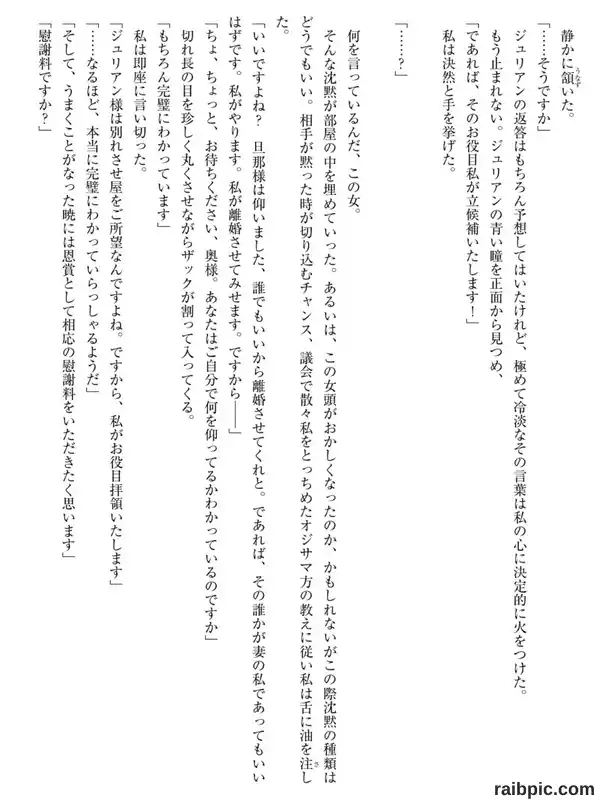 静かに頷いた。

「……そうですか」

ジュリアンの返答はもちろん予想してはいたけれど、極めて冷淡なその言葉は私の心に決定的に火をつけた。

もう止まれない。ジュリアンの青い瞳を正面から見つめ、

「であれば、そのお役目私が立候補いたします！」

私は決然と手を挙げた。

「……？」

何を言っているんだ、この女。

そんな沈黙が部屋の中を埋めていった。あるいは、この女頭がおかしくなったのか、かもしれないがこの際沈黙の種類はどうでもいい。相手が黙った時が切り込むチャンス、議会で散々私をとっちめたオジサマ方の教えに従い私は舌に油を注した。

「いいですよね？　旦那様は仰いました、誰でもいいから離婚させてくれと。であれば、その誰かが妻の私であってもいいはずです。私がやります。私が離婚させてみせます。ですから――」

「ちょ、ちょっと、お待ちください、奥様。あなたはご自分で何を仰ってるかわかっているのですか」

切れ長の目を珍しく丸くさせながらザックが割って入ってくる。

「もちろん完璧にわかっています」

私は即座に言い切った。

「ジュリアン様は別れさせ屋をご所望なんですよね。ですから、私がお役目拝領いたします」

「……なるほど、本当に完璧にわかっていらっしゃるようだ」

「そして、うまくことがなった暁には恩賞として相応の慰謝料をいただきたく思います」

「慰謝料ですか？」

raibpic.com